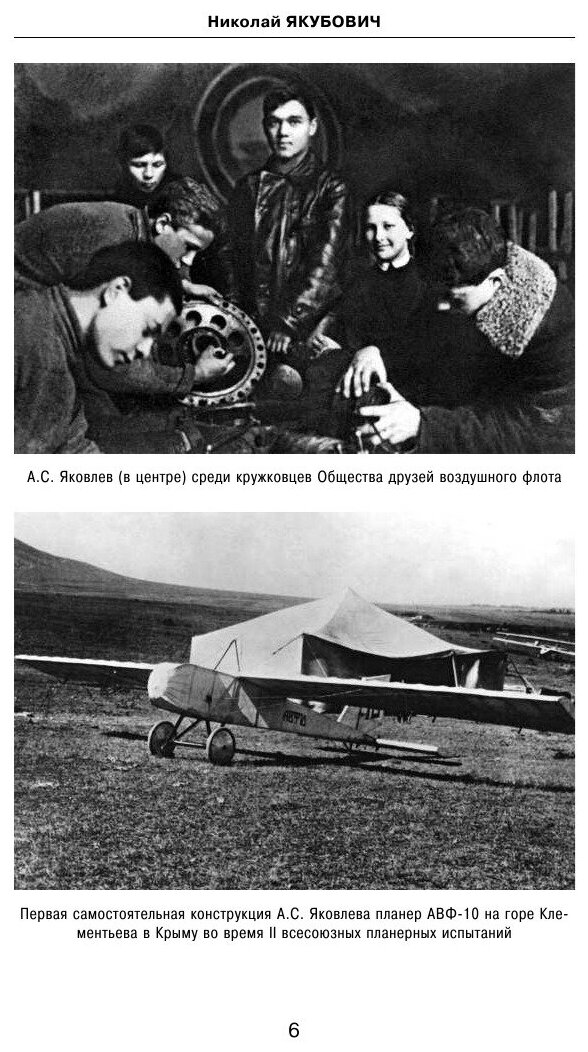 Николай ЯКУБОВИЧ

А.С. Яковлев (в центре) среди кружковцев Общества друзей воздушного флота

Первая самостоятельная конструкция А.С. Яковлева планер АВФ-10 на горе Клементьева в Крыму во время II всесоюзных планерных испытаний

6